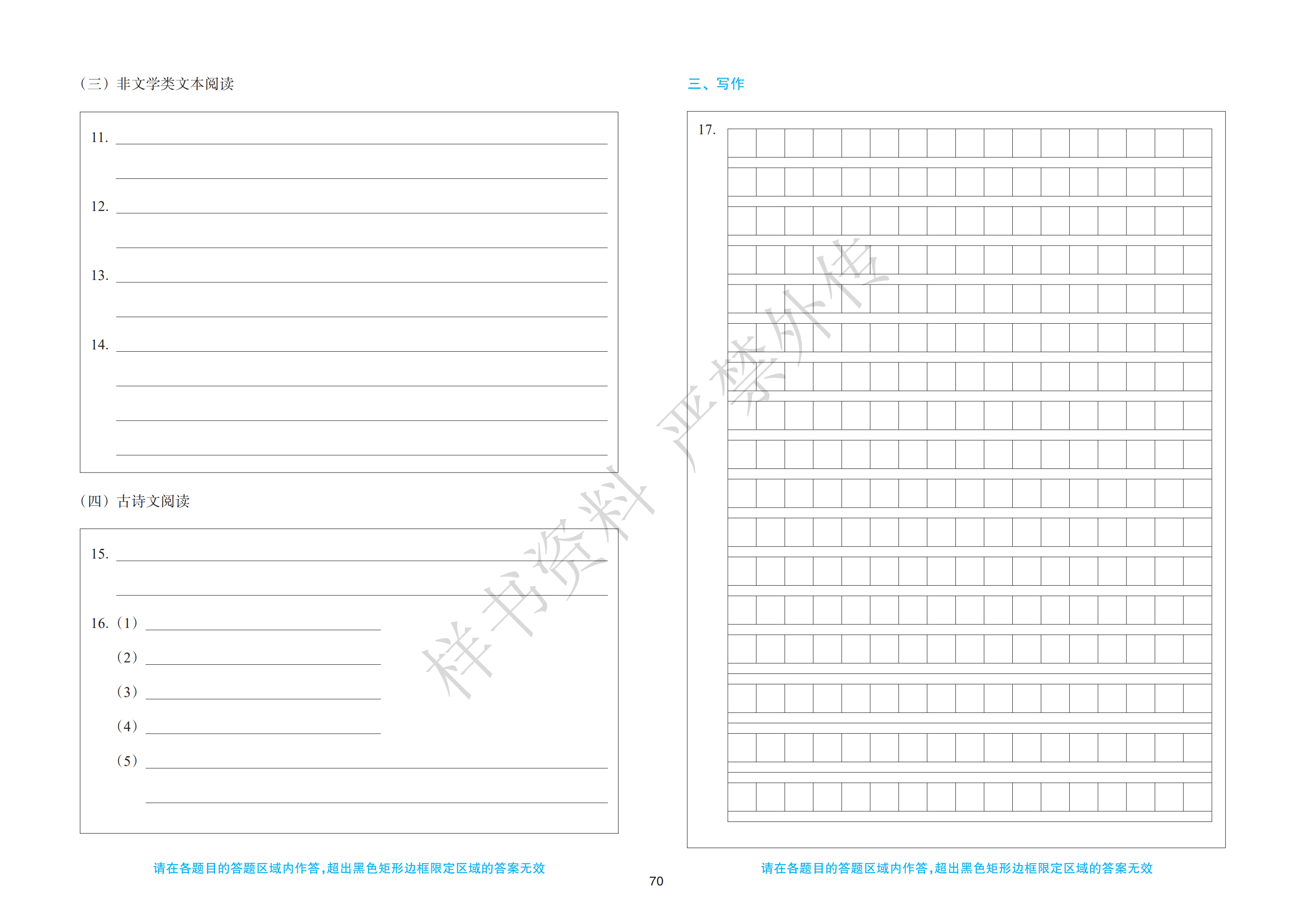 （三）非文学类文本阅读

11.

12.

13.

14.

（四）古诗文阅读

15.

16.（1）

（2）

（3）

（4）

（5）

请在各题目的答题区域内作答，超出黑色矩形边框限定区域的答案无效

三、写作

17.

请在各题目的答题区域内作答，超出黑色矩形边框限定区域的答案无效

样书资料 严禁外传

70